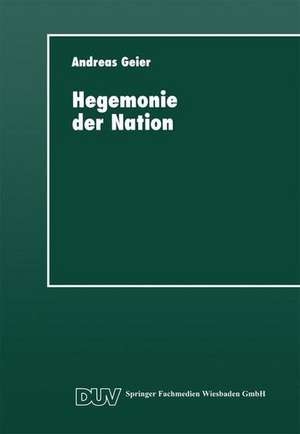 Andreas Geier

Hegemonie der Nation

DUV Springer Fachmedien Wiesbaden GmbH